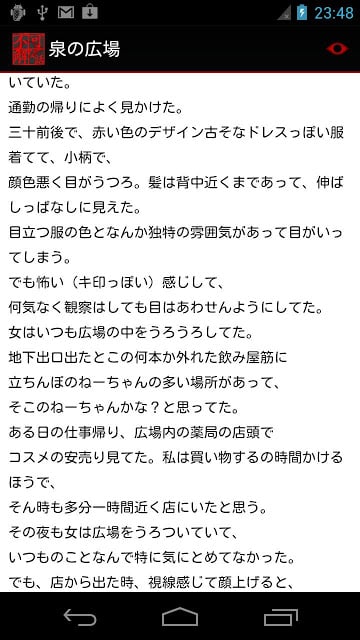 23:48

泉の広場

いていた。
通勤の帰りによく見かけた。
三十前後で、赤い色のデザイン古そなドレスっぽい服着てて、小柄で、
顔色悪く目がうつろ。髪は背中近くまであって、伸ばしっぱなしに見えた。
目立つ服の色となんか独特の雰囲気があって目がいってしまう。
でも怖い（キ印っぽい）感じして、
何気なく観察はしても目はあわせんようにしてた。
女はいつも広場の中をうろうろしてた。
地下出口出たとこの何本か外れた飲み屋筋に
立ちんぼのねーちゃんの多い場所があって、
そこのねーちゃんかな？と思ってた。
ある日の仕事帰り、広場内の薬局の店頭で
コスメの安売り見てた。私は買い物するの時間かけるほうで、
そん時も多分一時間近く店にいたと思う。
その夜も女は広場をうろついていて、
いつものことなんで特に気にとめてなかった。
でも、店から出た時、視線感じて顔上げると、